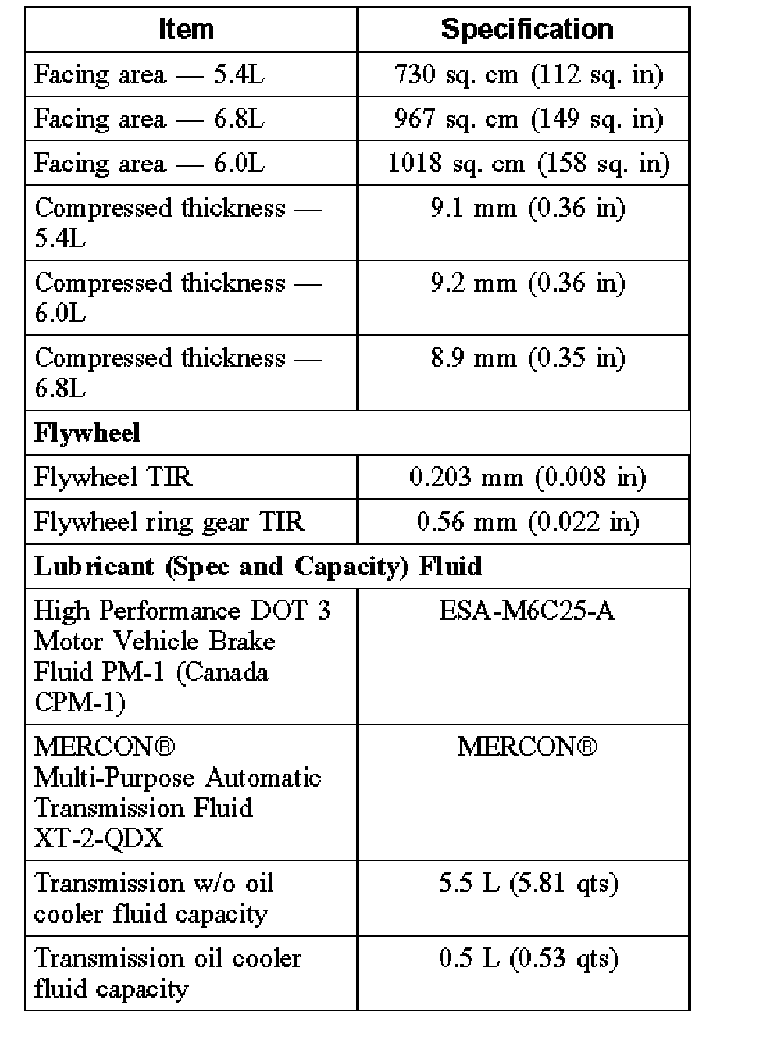 | Item | Specification |
|---|---|
| Facing area — 5.4L | 730 sq. cm (112 sq. in) |
| Facing area — 6.8L | 967 sq. cm (149 sq. in) |
| Facing area — 6.0L | 1018 sq. cm (158 sq. in) |
| Compressed thickness — 5.4L | 9.1 mm (0.36 in) |
| Compressed thickness — 6.0L | 9.2 mm (0.36 in) |
| Compressed thickness — 6.8L | 8.9 mm (0.35 in) |
| **Flywheel** | |
| Flywheel TIR | 0.203 mm (0.008 in) |
| Flywheel ring gear TIR | 0.56 mm (0.022 in) |
| **Lubricant (Spec and Capacity) Fluid** | |
| High Performance DOT 3 Motor Vehicle Brake Fluid PM-1 (Canada CPM-1) | ESA-M6C25-A |
| MERCON® Multi-Purpose Automatic Transmission Fluid XT-2-QDX | MERCON® |
| Transmission w/o oil cooler fluid capacity | 5.5 L (5.81 qts) |
| Transmission oil cooler fluid capacity | 0.5 L (0.53 qts) |